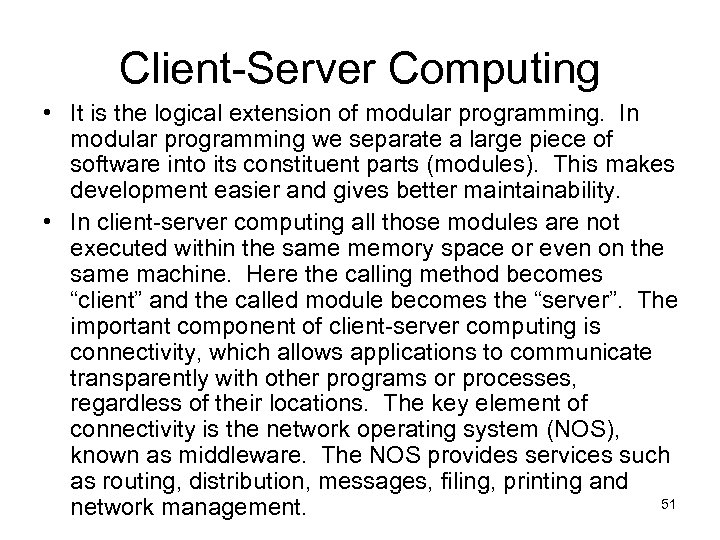 Client-Server Computing

• It is the logical extension of modular programming. In modular programming we separate a large piece of software into its constituent parts (modules). This makes development easier and gives better maintainability.
• In client-server computing all those modules are not executed within the same memory space or even on the same machine. Here the calling method becomes "client" and the called module becomes the "server". The important component of client-server computing is connectivity, which allows applications to communicate transparently with other programs or processes, regardless of their locations. The key element of connectivity is the network operating system (NOS), known as middleware. The NOS provides services such as routing, distribution, messages, filing, printing and network management.

51